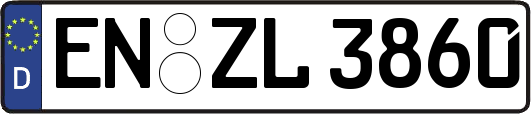 D EN ZL 3860